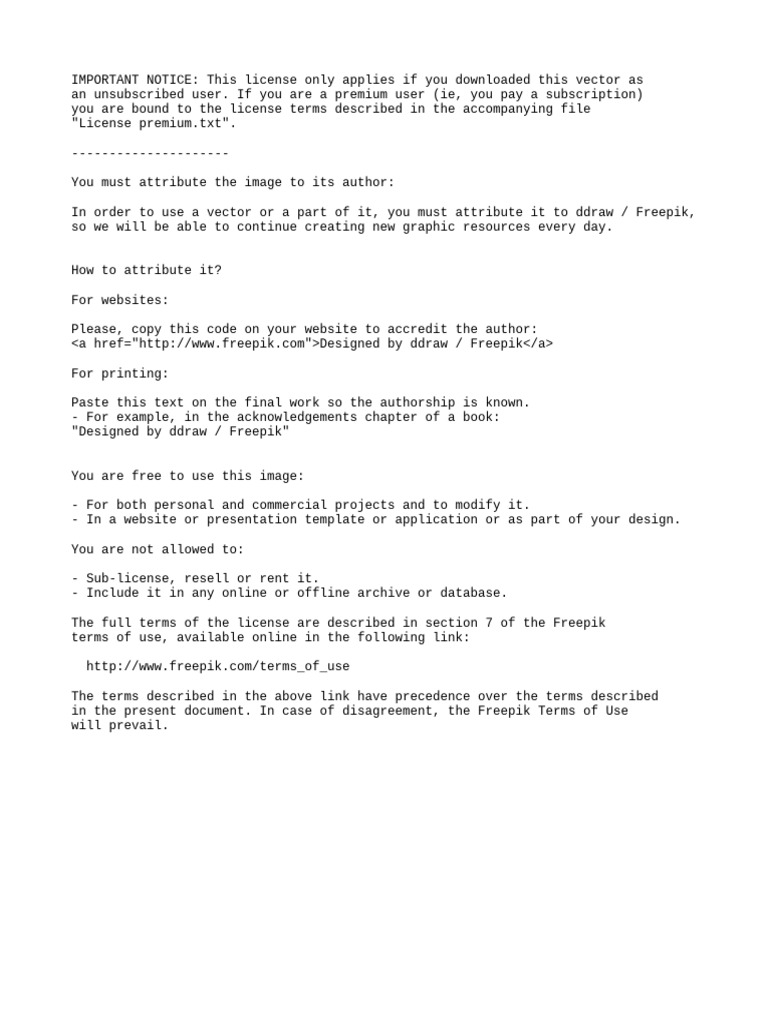 IMPORTANT NOTICE: This license only applies if you downloaded this vector as an unsubscribed user. If you are a premium user (ie, you pay a subscription) you are bound to the license terms described in the accompanying file "License premium.txt".

---------------------

You must attribute the image to its author:

In order to use a vector or a part of it, you must attribute it to ddraw / Freepik, so we will be able to continue creating new graphic resources every day.

How to attribute it?

For websites:

Please, copy this code on your website to accredit the author:
<a href="http://www.freepik.com">Designed by ddraw / Freepik</a>

For printing:

Paste this text on the final work so the authorship is known.
- For example, in the acknowledgements chapter of a book:
"Designed by ddraw / Freepik"

You are free to use this image:

- For both personal and commercial projects and to modify it.
- In a website or presentation template or application or as part of your design.

You are not allowed to:

- Sub-license, resell or rent it.
- Include it in any online or offline archive or database.

The full terms of the license are described in section 7 of the Freepik terms of use, available online in the following link:

http://www.freepik.com/terms_of_use

The terms described in the above link have precedence over the terms described in the present document. In case of disagreement, the Freepik Terms of Use will prevail.